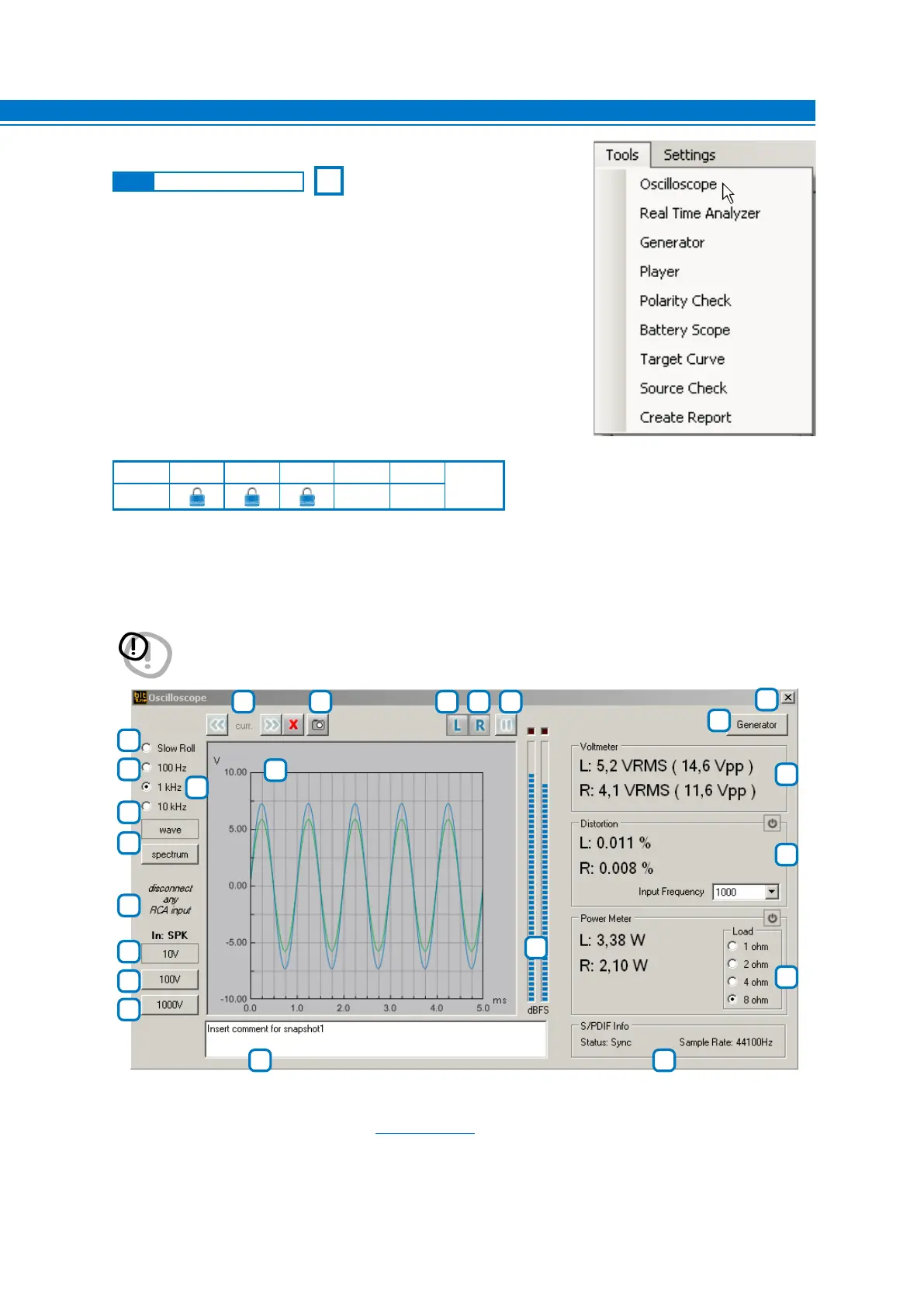 Tools Settings

Oscilloscope

Real Time Analyzer

Generator

Player

Polarity Check

Battery Scope

Target Curve

Source Check

Create Report

Oscilloscope

curr.

L R

Generator

Slow Roll

100 Hz

1 kHz

10 kHz

wave

spectrum

disconnect any RCA input

In: SPK

10V

100V

1000V

V

10.00

5.00

0.00

-5.00

-10.00

0.0 1.0 2.0 3.0 4.0 5.0 ms

dBFS

Voltmeter

L: 5,2 VRMS ( 14,6 Vpp )

R: 4,1 VRMS ( 11,6 Vpp )

Distortion

L: 0.011 %

R: 0.008 %

Input Frequency 1000

Power Meter

L: 3,38 W

R: 2,10 W

Load

1 ohm

2 ohm

4 ohm

8 ohm

Insert comment for snapshot1

S/PDIF Info

Status: Sync

Sample Rate: 44100Hz